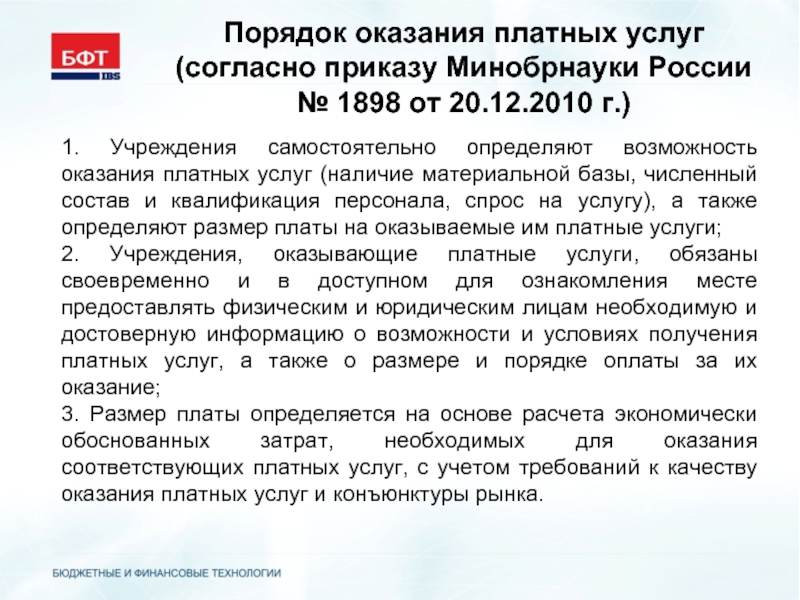 БФТ
IBS

Порядок оказания платных услуг (согласно приказу Минобрнауки России № 1898 от 20.12.2010 г.)

1. Учреждения самостоятельно определяют возможность оказания платных услуг (наличие материальной базы, численный состав и квалификация персонала, спрос на услугу), а также определяют размер платы на оказываемые им платные услуги;
2. Учреждения, оказывающие платные услуги, обязаны своевременно и в доступном для ознакомления месте предоставлять физическим и юридическим лицам необходимую и достоверную информацию о возможности и условиях получения платных услуг, а также о размере и порядке оплаты за их оказание;
3. Размер платы определяется на основе расчета экономически обоснованных затрат, необходимых для оказания соответствующих платных услуг, с учетом требований к качеству оказания платных услуг и конъюнктуры рынка.

БЮДЖЕТНЫЕ И ФИНАНСОВЫЕ ТЕХНОЛОГИИ